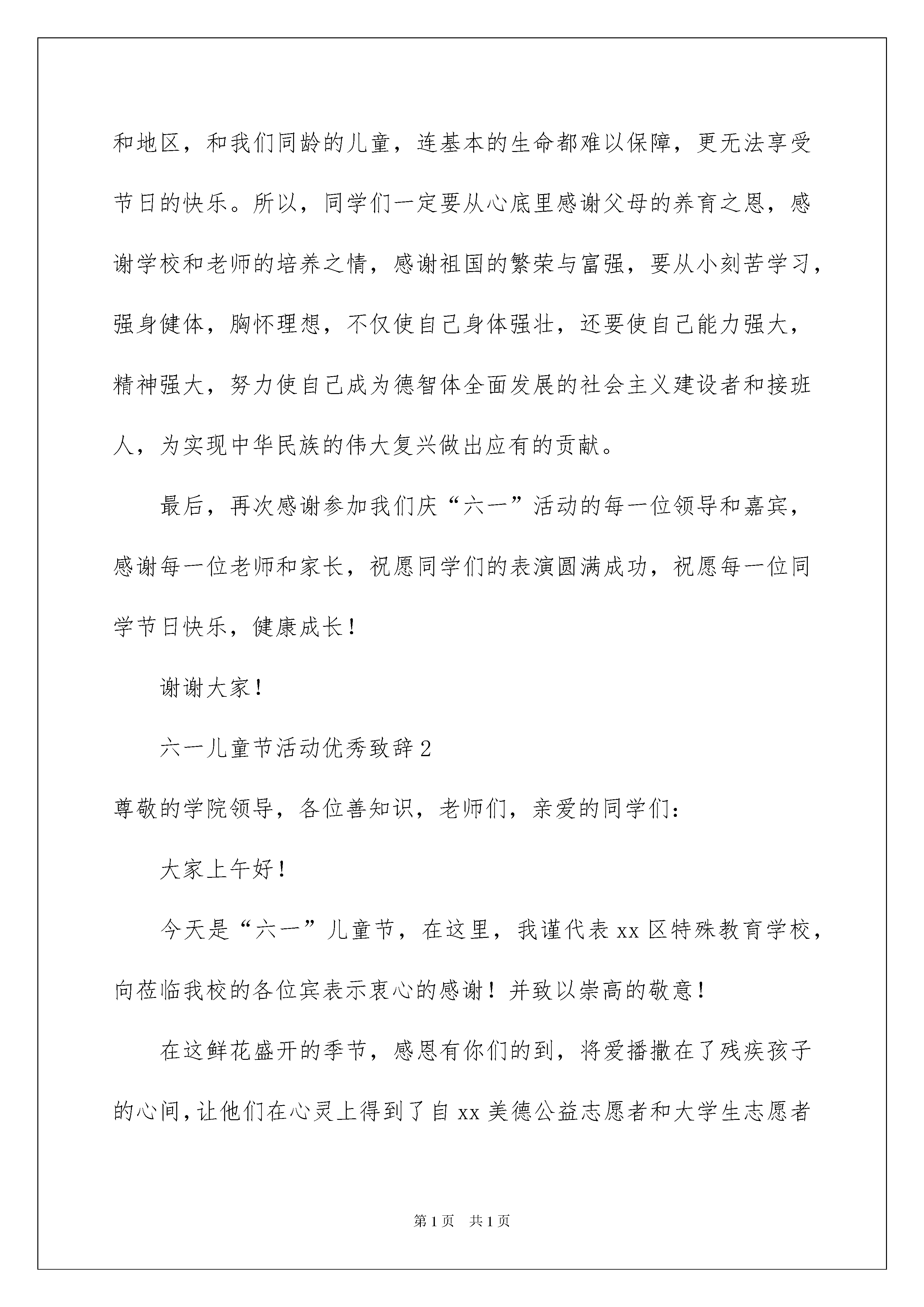 和地区，和我们同龄的儿童，连基本的生命都难以保障，更无法享受节日的快乐。所以，同学们一定要从心底里感谢父母的养育之恩，感谢学校和老师的培养之情，感谢祖国的繁荣与富强，要从小刻苦学习，强身健体，胸怀理想，不仅使自己身体强壮，还要使自己能力强大，精神强大，努力使自己成为德智体全面发展的社会主义建设者和接班人，为实现中华民族的伟大复兴做出应有的贡献。

最后，再次感谢参加我们庆“六一”活动的每一位领导和嘉宾，感谢每一位老师和家长，祝愿同学们的表演圆满成功，祝愿每一位同学节日快乐，健康成长！

谢谢大家！

六一儿童节活动优秀致辞2

尊敬的学院领导，各位善知识，老师们，亲爱的同学们：

大家上午好！

今天是“六一”儿童节，在这里，我谨代表xx区特殊教育学校，向莅临我校的各位宾表示衷心的感谢！并致以崇高的敬意！

在这鲜花盛开的季节，感恩有你们的到，将爱播撒在了残疾孩子的心间，让他们在心灵上得到了自xx美德公益志愿者和大学生志愿者

第1页 共1页